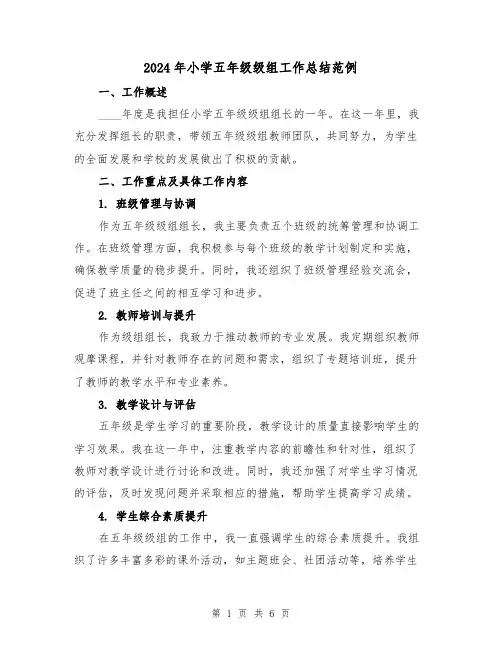 2024年小学五年级级组工作总结范例

一、工作概述

____年度是我担任小学五年级级组组长的一年。在这一年里，我充分发挥组长的职责，带领五年级级组教师团队，共同努力，为学生的全面发展和学校的发展做出了积极的贡献。

二、工作重点及具体工作内容

1. 班级管理与协调

作为五年级级组组长，我主要负责五个班级的统筹管理和协调工作。在班级管理方面，我积极参与每个班级的教学计划制定和实施，确保教学质量的稳步提升。同时，我还组织了班级管理经验交流会，促进了班主任之间的相互学习和进步。

2. 教师培训与提升

作为级组组长，我致力于推动教师的专业发展。我定期组织教师观摩课程，并针对教师存在的问题和需求，组织了专题培训班，提升了教师的教学水平和专业素养。

3. 教学设计与评估

五年级是学生学习的重要阶段，教学设计的质量直接影响学生的学习效果。我在这一年中，注重教学内容的前瞻性和针对性，组织了教师对教学设计进行讨论和改进。同时，我还加强了对学生学习情况的评估，及时发现问题并采取相应的措施，帮助学生提高学习成绩。

4. 学生综合素质提升

在五年级级组的工作中，我一直强调学生的综合素质提升。我组织了许多丰富多彩的课外活动，如主题班会、社团活动等，培养学生

第 1 页 共 6 页